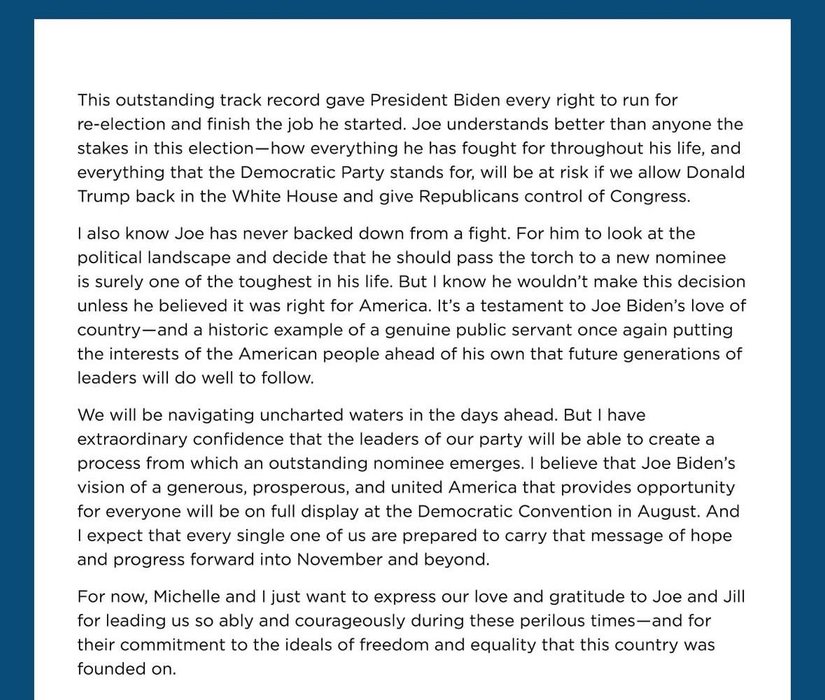 This outstanding track record gave President Biden every right to run for re-election and finish the job he started. Joe understands better than anyone the stakes in this election—how everything he has fought for throughout his life, and everything that the Democratic Party stands for, will be at risk if we allow Donald Trump back in the White House and give Republicans control of Congress.

I also know Joe has never backed down from a fight. For him to look at the political landscape and decide that he should pass the torch to a new nominee is surely one of the toughest in his life. But I know he wouldn't make this decision unless he believed it was right for America. It's a testament to Joe Biden's love of country—and a historic example of a genuine public servant once again putting the interests of the American people ahead of his own that future generations of leaders will do well to follow.

We will be navigating uncharted waters in the days ahead. But I have extraordinary confidence that the leaders of our party will be able to create a process from which an outstanding nominee emerges. I believe that Joe Biden's vision of a generous, prosperous, and united America that provides opportunity for everyone will be on full display at the Democratic Convention in August. And I expect that every single one of us are prepared to carry that message of hope and progress forward into November and beyond.

For now, Michelle and I just want to express our love and gratitude to Joe and Jill for leading us so ably and courageously during these perilous times—and for their commitment to the ideals of freedom and equality that this country was founded on.